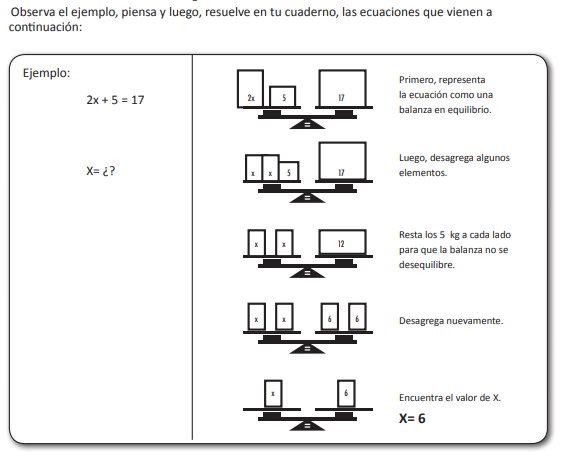 Observa el ejemplo, piensa y luego, resuelve en tu cuaderno, las ecuaciones que vienen a continuación:

Ejemplo:

$2x + 5 = 17$

X= ¿?

2x 5 17 =

Primero, representa la ecuación como una balanza en equilibrio.

x x 5 17 =

Luego, desagrega algunos elementos.

x x 12 =

Resta los 5 kg a cada lado para que la balanza no se desequilibre.

x x 6 6 =

Desagrega nuevamente.

x 6 =

Encuentra el valor de X.

X= 6